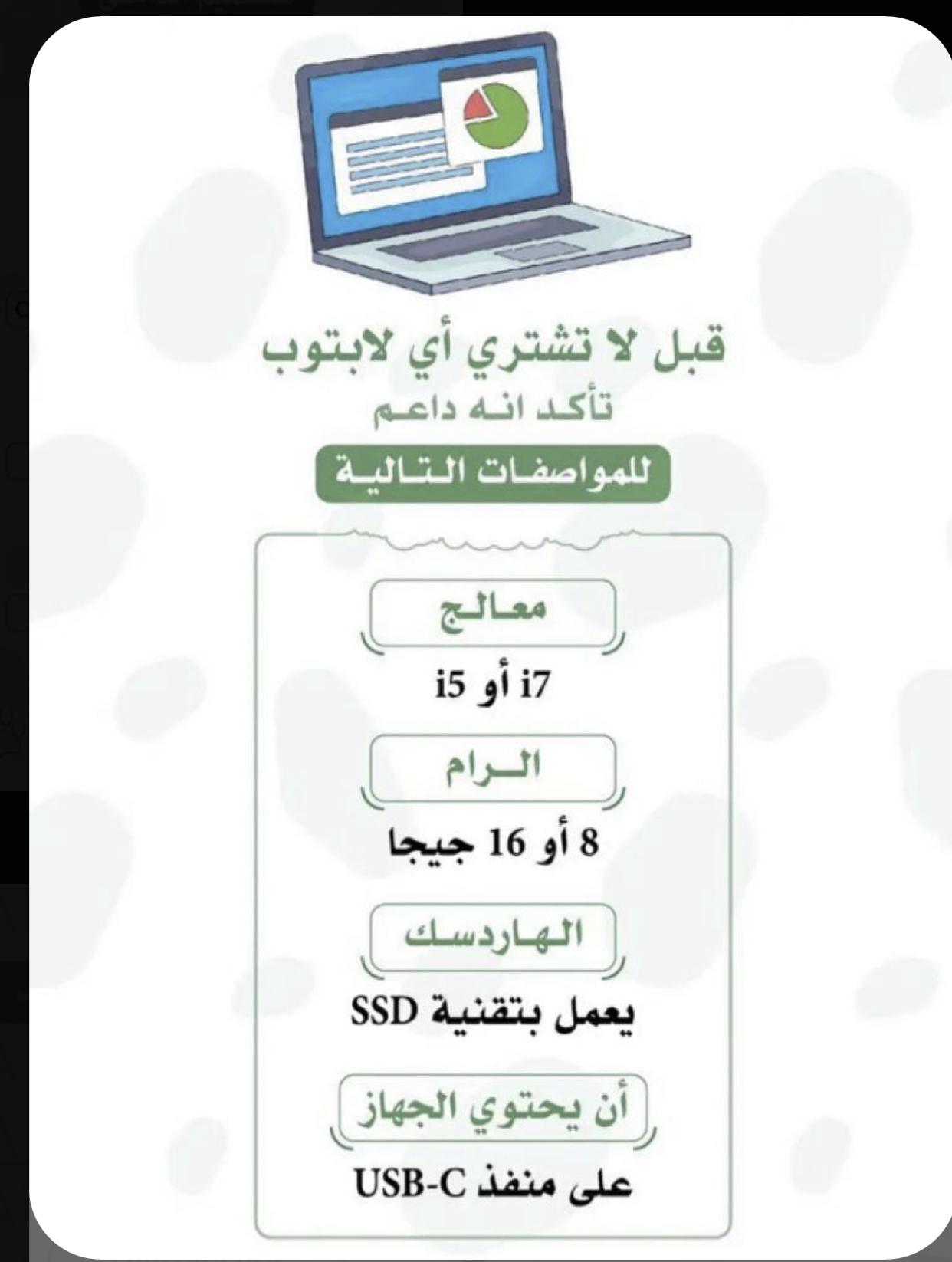 قبل لا تشتري أي لابتوب
تأكد انه داعم
للمواصفات التالية

معالج
i7 أو i5

الرام
8 أو 16 جيجا

الهاردسك
يعمل بتقنية SSD

أن يحتوي الجهاز
على منفذ USB-C